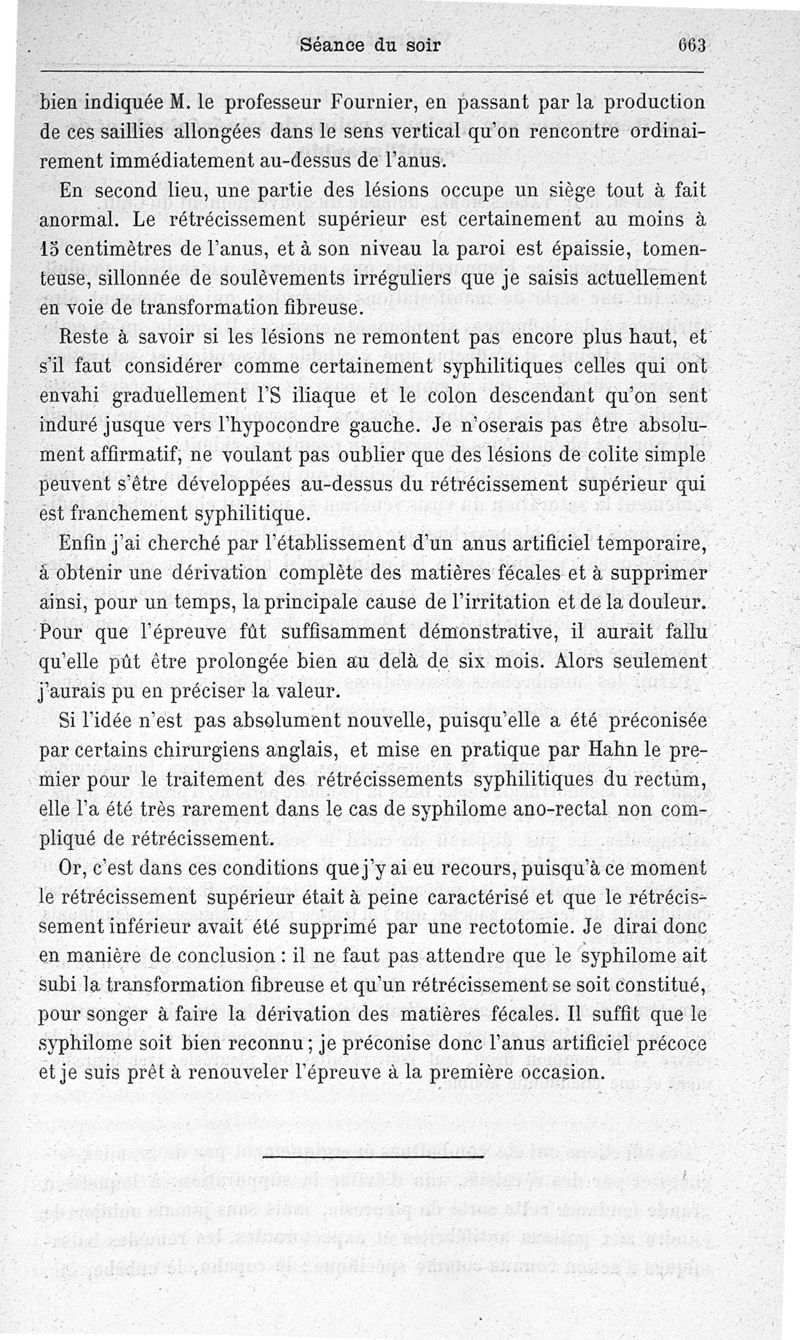 Séance du soir 663

bien indiquée M. le professeur Fournier, en passant par la production de ces saillies allongées dans le sens vertical qu'on rencontre ordinairement immédiatement au-dessus de l'anus.

En second lieu, une partie des lésions occupe un siège tout à fait anormal. Le rétrécissement supérieur est certainement au moins à 15 centimètres de l'anus, et à son niveau la paroi est épaissie, tomenteuse, sillonnée de soulèvements irréguliers que je saisis actuellement en voie de transformation fibreuse.

Reste à savoir si les lésions ne remontent pas encore plus haut, et s'il faut considérer comme certainement syphilitiques celles qui ont envahi graduellement l'S iliaque et le colon descendant qu'on sent induré jusque vers l'hypocondre gauche. Je n'oserais pas être absolument affirmatif, ne voulant pas oublier que des lésions de colite simple peuvent s'être développées au-dessus du rétrécissement supérieur qui est franchement syphilitique.

Enfin j'ai cherché par l'établissement d'un anus artificiel temporaire, à obtenir une dérivation complète des matières fécales et à supprimer ainsi, pour un temps, la principale cause de l'irritation et de la douleur. Pour que l'épreuve fût suffisamment démonstrative, il aurait fallu qu'elle pût être prolongée bien au delà de six mois. Alors seulement j'aurais pu en préciser la valeur.

Si l'idée n'est pas absolument nouvelle, puisqu'elle a été préconisée par certains chirurgiens anglais, et mise en pratique par Hahn le premier pour le traitement des rétrécissements syphilitiques du rectum, elle l'a été très rarement dans le cas de syphilome ano-rectal non compliqué de rétrécissement.

Or, c'est dans ces conditions que j'y ai eu recours, puisqu'à ce moment le rétrécissement supérieur était à peine caractérisé et que le rétrécissement inférieur avait été supprimé par une rectotomie. Je dirai donc en manière de conclusion : il ne faut pas attendre que le syphilome ait subi la transformation fibreuse et qu'un rétrécissement se soit constitué, pour songer à faire la dérivation des matières fécales. Il suffit que le syphilome soit bien reconnu ; je préconise donc l'anus artificiel précoce et je suis prêt à renouveler l'épreuve à la première occasion.